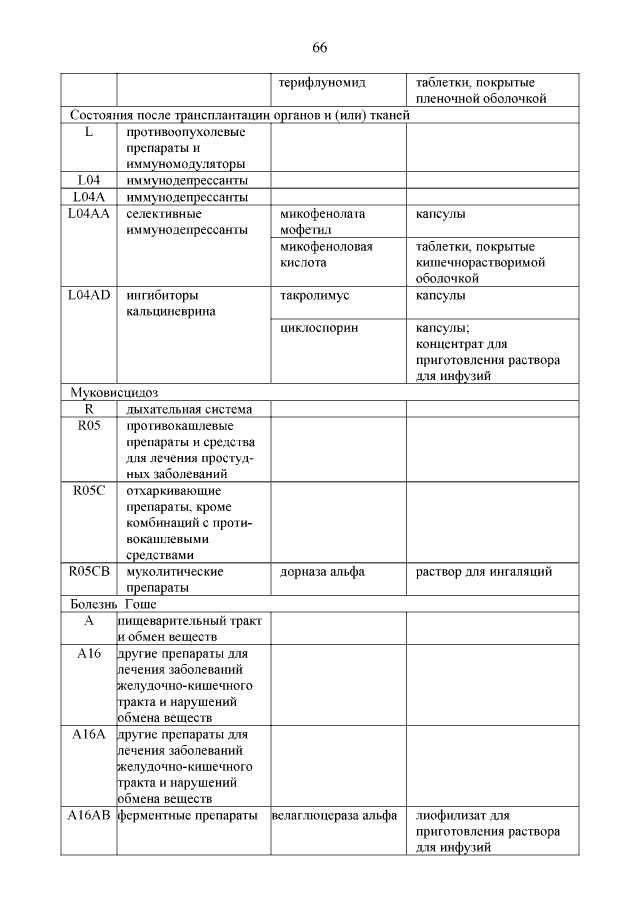 66

| | | | |
|---|---|---|---|
| | | терифлуномид | таблетки, покрытые пленочной оболочкой |
| Состояния после трансплантации органов и (или) тканей | | | |
| L | противоопухолевые препараты и иммуномодуляторы | | |
| L04 | иммунодепрессанты | | |
| L04A | иммунодепрессанты | | |
| L04AA | селективные иммунодепрессанты | микофенолата мофетил | капсулы |
| | | микофеноловая кислота | таблетки, покрытые кишечнорастворимой оболочкой |
| L04AD | ингибиторы кальциневрина | такролимус | капсулы |
| | | циклоспорин | капсулы; концентрат для приготовления раствора для инфузий |
| Муковисцидоз | | | |
| R | дыхательная система | | |
| R05 | противокашлевые препараты и средства для лечения простудных заболеваний | | |
| R05C | отхаркивающие препараты, кроме комбинаций с противокашлевыми средствами | | |
| R05CB | муколитические препараты | дорназа альфа | раствор для ингаляций |
| Болезнь Гоше | | | |
| A | пищеварительный тракт и обмен веществ | | |
| A16 | другие препараты для лечения заболеваний желудочно-кишечного тракта и нарушений обмена веществ | | |
| A16A | другие препараты для лечения заболеваний желудочно-кишечного тракта и нарушений обмена веществ | | |
| A16AB | ферментные препараты | велаглюцераза альфа | лиофилизат для приготовления раствора для инфузий |